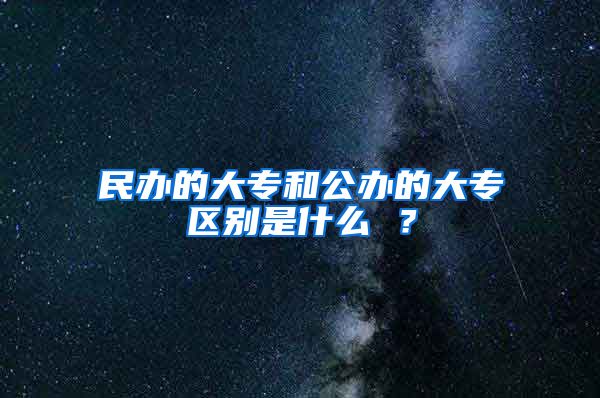 民办的大专和公办的大专区别是什么 ？